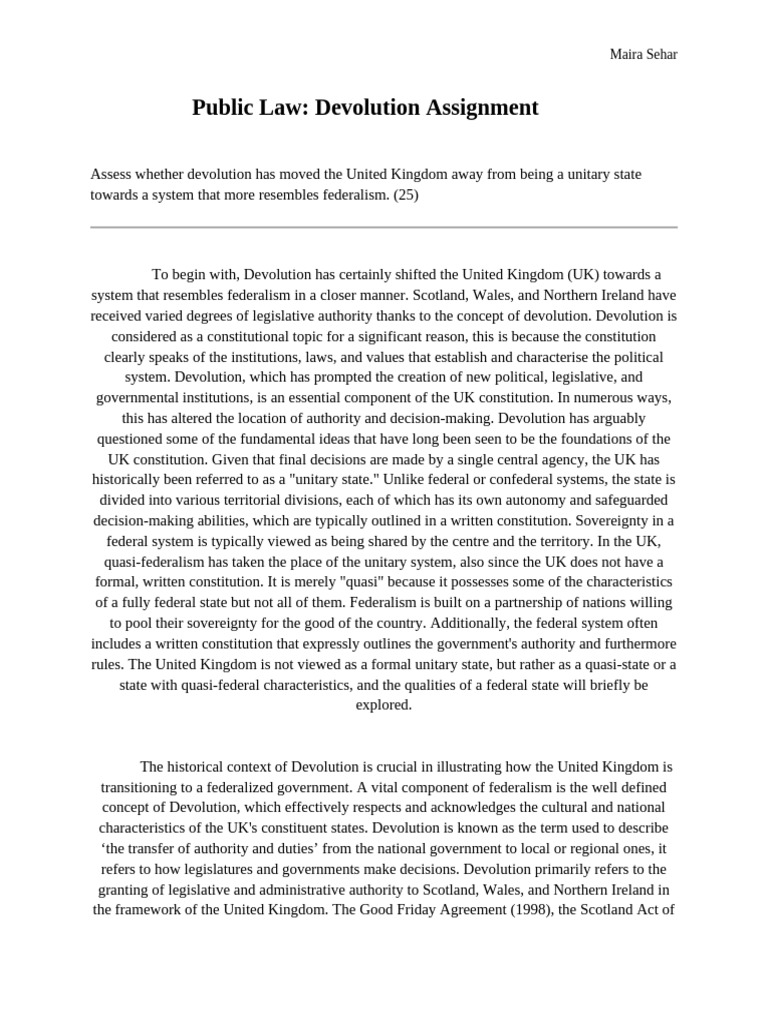 Maira Sehar

Public Law: Devolution Assignment

Assess whether devolution has moved the United Kingdom away from being a unitary state towards a system that more resembles federalism. (25)

To begin with, Devolution has certainly shifted the United Kingdom (UK) towards a system that resembles federalism in a closer manner. Scotland, Wales, and Northern Ireland have received varied degrees of legislative authority thanks to the concept of devolution. Devolution is considered as a constitutional topic for a significant reason, this is because the constitution clearly speaks of the institutions, laws, and values that establish and characterise the political system. Devolution, which has prompted the creation of new political, legislative, and governmental institutions, is an essential component of the UK constitution. In numerous ways, this has altered the location of authority and decision-making. Devolution has arguably questioned some of the fundamental ideas that have long been seen to be the foundations of the UK constitution. Given that final decisions are made by a single central agency, the UK has historically been referred to as a "unitary state." Unlike federal or confederal systems, the state is divided into various territorial divisions, each of which has its own autonomy and safeguarded decision-making abilities, which are typically outlined in a written constitution. Sovereignty in a federal system is typically viewed as being shared by the centre and the territory. In the UK, quasi-federalism has taken the place of the unitary system, also since the UK does not have a formal, written constitution. It is merely "quasi" because it possesses some of the characteristics of a fully federal state but not all of them. Federalism is built on a partnership of nations willing to pool their sovereignty for the good of the country. Additionally, the federal system often includes a written constitution that expressly outlines the government's authority and furthermore rules. The United Kingdom is not viewed as a formal unitary state, but rather as a quasi-state or a state with quasi-federal characteristics, and the qualities of a federal state will briefly be explored.

The historical context of Devolution is crucial in illustrating how the United Kingdom is transitioning to a federalized government. A vital component of federalism is the well defined concept of Devolution, which effectively respects and acknowledges the cultural and national characteristics of the UK's constituent states. Devolution is known as the term used to describe ‘the transfer of authority and duties’ from the national government to local or regional ones, it refers to how legislatures and governments make decisions. Devolution primarily refers to the granting of legislative and administrative authority to Scotland, Wales, and Northern Ireland in the framework of the United Kingdom. The Good Friday Agreement (1998), the Scotland Act of